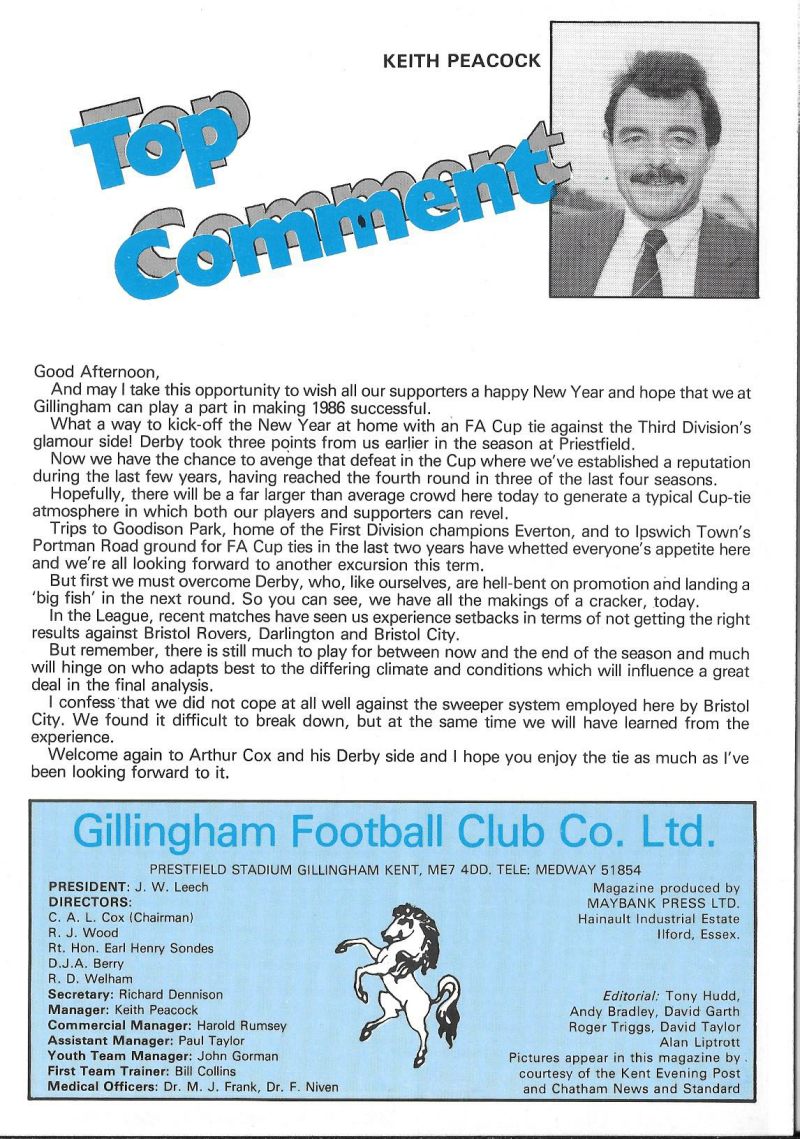 KEITH PEACOCK

Top Comment

Good Afternoon,

And may I take this opportunity to wish all our supporters a happy New Year and hope that we at Gillingham can play a part in making 1986 successful.

What a way to kick-off the New Year at home with an FA Cup tie against the Third Division's glamour side! Derby took three points from us earlier in the season at Priestfield.

Now we have the chance to avenge that defeat in the Cup where we've established a reputation during the last few years, having reached the fourth round in three of the last four seasons.

Hopefully, there will be a far larger than average crowd here today to generate a typical Cup-tie atmosphere in which both our players and supporters can revel.

Trips to Goodison Park, home of the First Division champions Everton, and to Ipswich Town's Portman Road ground for FA Cup ties in the last two years have whetted everyone's appetite here and we're all looking forward to another excursion this term.

But first we must overcome Derby, who, like ourselves, are hell-bent on promotion and landing a 'big fish' in the next round. So you can see, we have all the makings of a cracker, today.

In the League, recent matches have seen us experience setbacks in terms of not getting the right results against Bristol Rovers, Darlington and Bristol City.

But remember, there is still much to play for between now and the end of the season and much will hinge on who adapts best to the differing climate and conditions which will influence a great deal in the final analysis.

I confess that we did not cope at all well against the sweeper system employed here by Bristol City. We found it difficult to break down, but at the same time we will have learned from the experience.

Welcome again to Arthur Cox and his Derby side and I hope you enjoy the tie as much as I've been looking forward to it.

Gillingham Football Club Co. Ltd.

PRESTFIELD STADIUM GILLINGHAM KENT, ME7 4DD. TELE: MEDWAY 51854

PRESIDENT: J. W. Leech
DIRECTORS:
C. A. L. Cox (Chairman)
R. J. Wood
Rt. Hon. Earl Henry Sondes
D.J.A. Berry
R. D. Welham
Secretary: Richard Dennison
Manager: Keith Peacock
Commercial Manager: Harold Rumsey
Assistant Manager: Paul Taylor
Youth Team Manager: John Gorman
First Team Trainer: Bill Collins
Medical Officers: Dr. M. J. Frank, Dr. F. Niven

Magazine produced by MAYBANK PRESS LTD. Hainault Industrial Estate Ilford, Essex.

Editorial: Tony Hudd, Andy Bradley, David Garth Roger Triggs, David Taylor Alan Liptrott
Pictures appear in this magazine by courtesy of the Kent Evening Post and Chatham News and Standard